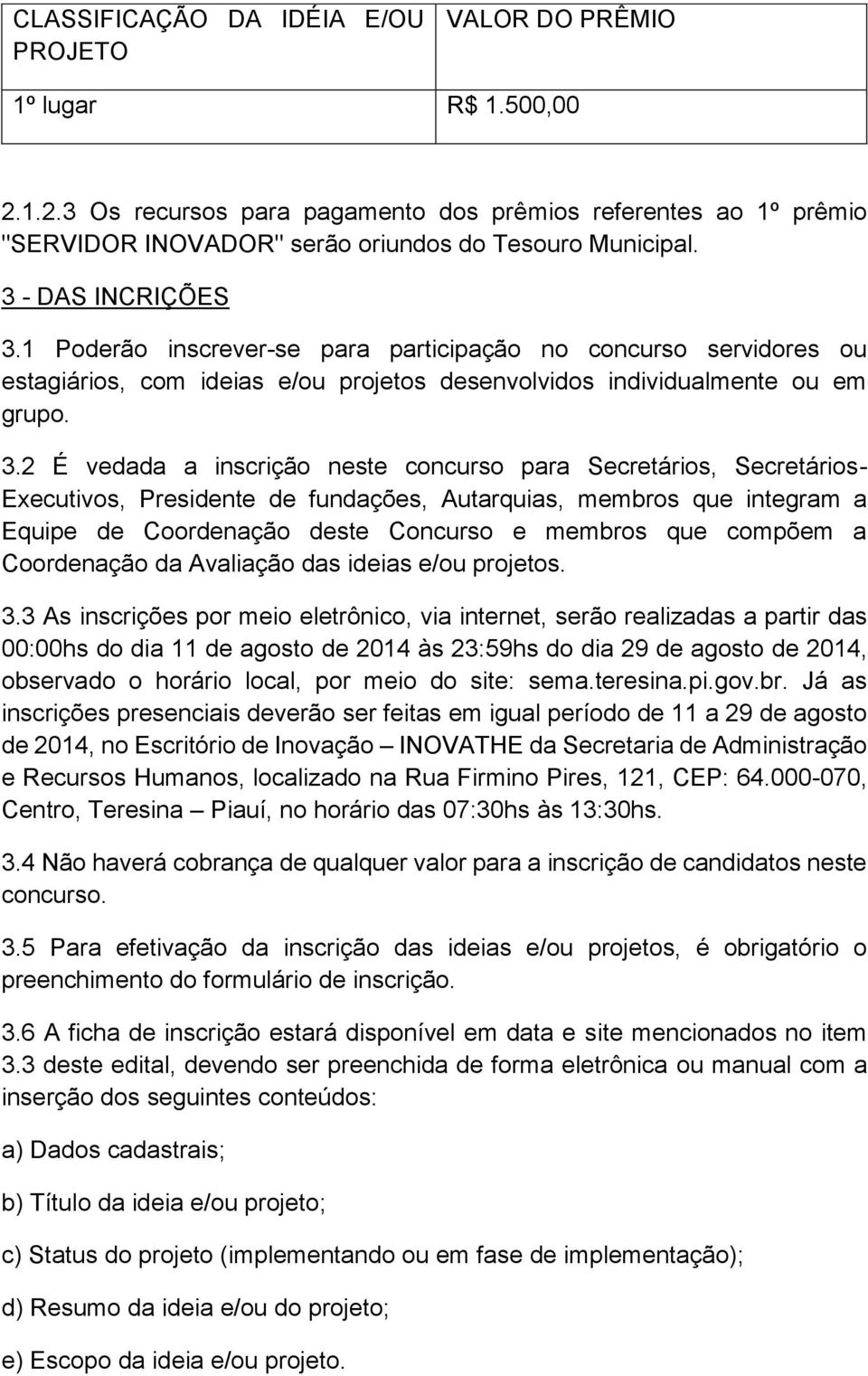 | CLASSIFICAÇÃO DA IDÉIA E/OU PROJETO | VALOR DO PRÊMIO |
|---|---|
| 1º lugar | R$ 1.500,00 |

2.1.2.3 Os recursos para pagamento dos prêmios referentes ao 1º prêmio "SERVIDOR INOVADOR" serão oriundos do Tesouro Municipal.

3 - DAS INCRIÇÕES

3.1 Poderão inscrever-se para participação no concurso servidores ou estagiários, com ideias e/ou projetos desenvolvidos individualmente ou em grupo.

3.2 É vedada a inscrição neste concurso para Secretários, Secretários-Executivos, Presidente de fundações, Autarquias, membros que integram a Equipe de Coordenação deste Concurso e membros que compõem a Coordenação da Avaliação das ideias e/ou projetos.

3.3 As inscrições por meio eletrônico, via internet, serão realizadas a partir das 00:00hs do dia 11 de agosto de 2014 às 23:59hs do dia 29 de agosto de 2014, observado o horário local, por meio do site: sema.teresina.pi.gov.br. Já as inscrições presenciais deverão ser feitas em igual período de 11 a 29 de agosto de 2014, no Escritório de Inovação – INOVATHE da Secretaria de Administração e Recursos Humanos, localizado na Rua Firmino Pires, 121, CEP: 64.000-070, Centro, Teresina – Piauí, no horário das 07:30hs às 13:30hs.

3.4 Não haverá cobrança de qualquer valor para a inscrição de candidatos neste concurso.

3.5 Para efetivação da inscrição das ideias e/ou projetos, é obrigatório o preenchimento do formulário de inscrição.

3.6 A ficha de inscrição estará disponível em data e site mencionados no item 3.3 deste edital, devendo ser preenchida de forma eletrônica ou manual com a inserção dos seguintes conteúdos:

a) Dados cadastrais;

b) Título da ideia e/ou projeto;

c) Status do projeto (implementando ou em fase de implementação);

d) Resumo da ideia e/ou do projeto;

e) Escopo da ideia e/ou projeto.